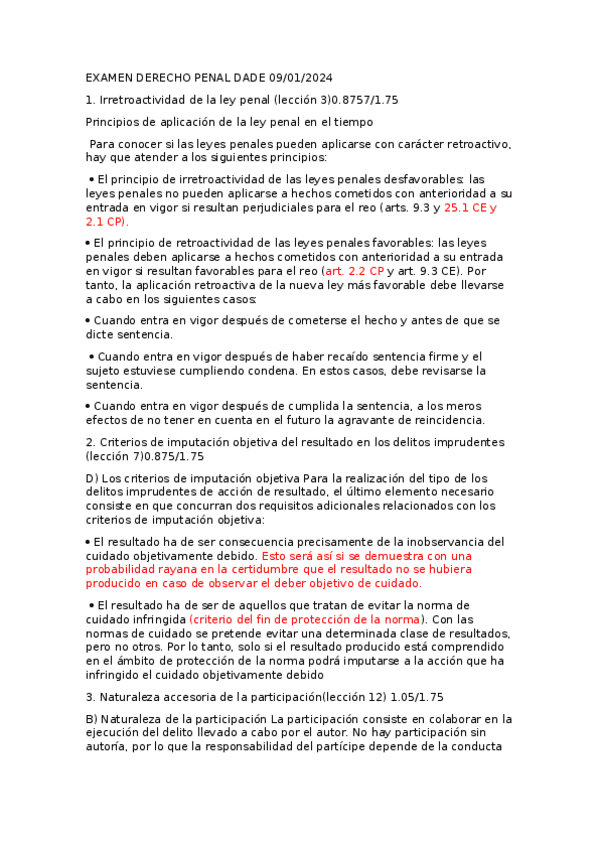 EXAMEN DERECHO PENAL DADE 09/01/2024

1. Irretroactividad de la ley penal (lección 3)0.8757/1.75

Principios de aplicación de la ley penal en el tiempo

Para conocer si las leyes penales pueden aplicarse con carácter retroactivo, hay que atender a los siguientes principios:

• El principio de irretroactividad de las leyes penales desfavorables: las leyes penales no pueden aplicarse a hechos cometidos con anterioridad a su entrada en vigor si resultan perjudiciales para el reo (arts. 9.3 y 25.1 CE y 2.1 CP).

• El principio de retroactividad de las leyes penales favorables: las leyes penales deben aplicarse a hechos cometidos con anterioridad a su entrada en vigor si resultan favorables para el reo (art. 2.2 CP y art. 9.3 CE). Por tanto, la aplicación retroactiva de la nueva ley más favorable debe llevarse a cabo en los siguientes casos:

• Cuando entra en vigor después de cometerse el hecho y antes de que se dicte sentencia.

• Cuando entra en vigor después de haber recaído sentencia firme y el sujeto estuviese cumpliendo condena. En estos casos, debe revisarse la sentencia.

• Cuando entra en vigor después de cumplida la sentencia, a los meros efectos de no tener en cuenta en el futuro la agravante de reincidencia.

2. Criterios de imputación objetiva del resultado en los delitos imprudentes (lección 7)0.875/1.75

D) Los criterios de imputación objetiva Para la realización del tipo de los delitos imprudentes de acción de resultado, el último elemento necesario consiste en que concurran dos requisitos adicionales relacionados con los criterios de imputación objetiva:

• El resultado ha de ser consecuencia precisamente de la inobservancia del cuidado objetivamente debido. Esto será así si se demuestra con una probabilidad rayana en la certidumbre que el resultado no se hubiera producido en caso de observar el deber objetivo de cuidado.

• El resultado ha de ser de aquellos que tratan de evitar la norma de cuidado infringida (criterio del fin de protección de la norma). Con las normas de cuidado se pretende evitar una determinada clase de resultados, pero no otros. Por lo tanto, solo si el resultado producido está comprendido en el ámbito de protección de la norma podrá imputarse a la acción que ha infringido el cuidado objetivamente debido

3. Naturaleza accesoria de la participación(lección 12) 1.05/1.75

B) Naturaleza de la participación La participación consiste en colaborar en la ejecución del delito llevado a cabo por el autor. No hay participación sin autoría, por lo que la responsabilidad del partícipe depende de la conducta